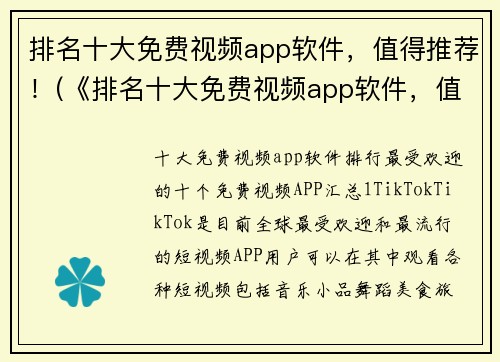 排名十大免费视频app软件，值得推荐！（《排名十大免费视频app软件，值

十大免费视频app软件排行最受欢迎的十个免费视频APP汇总1TikTokTikTok是目前全球最受欢迎和最流行的短视频APP用户可以在其中观看各种短视频包括音乐小品舞蹈美食旅